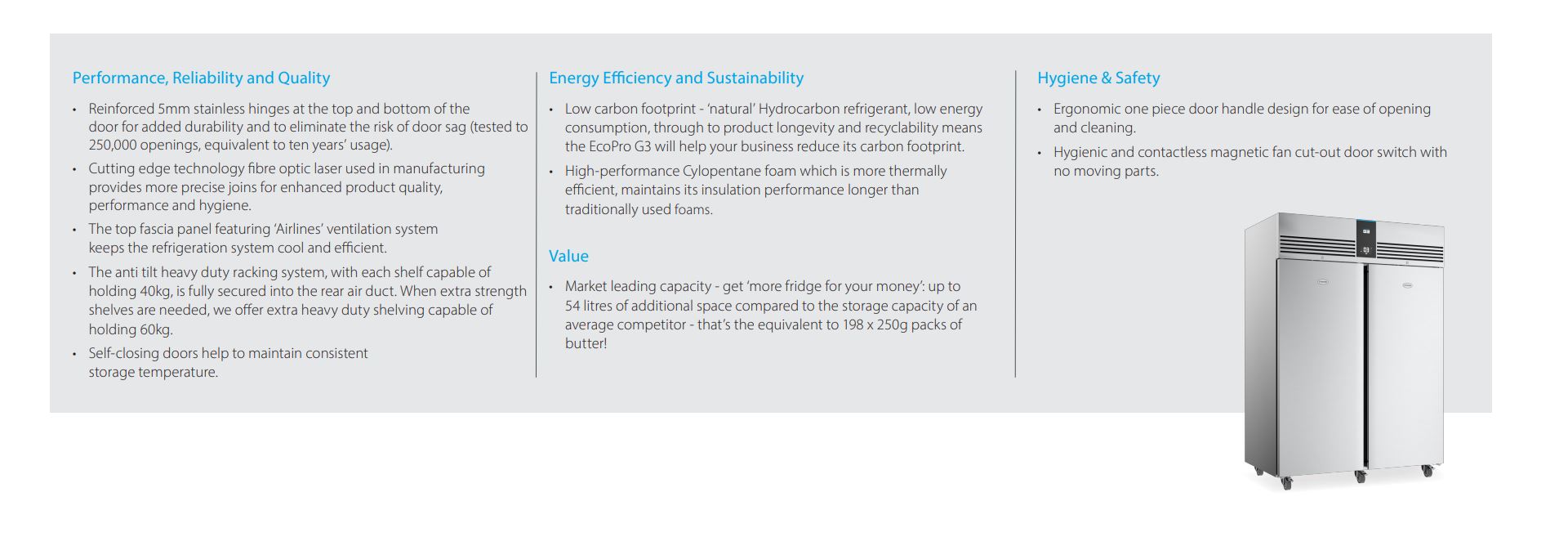 Performance, Reliability and Quality

• Reinforced 5mm stainless hinges at the top and bottom of the door for added durability and to eliminate the risk of door sag (tested to 250,000 openings, equivalent to ten years' usage).

• Cutting edge technology fibre optic laser used in manufacturing provides more precise joins for enhanced product quality, performance and hygiene.

• The top fascia panel featuring 'Airlines' ventilation system keeps the refrigeration system cool and efficient.

• The anti tilt heavy duty racking system, with each shelf capable of holding 40kg, is fully secured into the rear air duct. When extra strength shelves are needed, we offer extra heavy duty shelving capable of holding 60kg.

• Self-closing doors help to maintain consistent storage temperature.

Energy Efficiency and Sustainability

• Low carbon footprint - 'natural' Hydrocarbon refrigerant, low energy consumption, through to product longevity and recyclability means the EcoPro G3 will help your business reduce its carbon footprint.

• High-performance Cylopentane foam which is more thermally efficient, maintains its insulation performance longer than traditionally used foams.

Value

• Market leading capacity - get 'more fridge for your money': up to 54 litres of additional space compared to the storage capacity of an average competitor - that's the equivalent to 198 x 250g packs of butter!

Hygiene & Safety

• Ergonomic one piece door handle design for ease of opening and cleaning.

• Hygienic and contactless magnetic fan cut-out door switch with no moving parts.